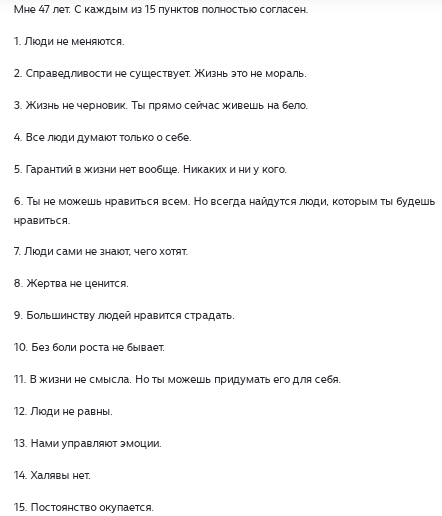 Мне 47 лет. С каждым из 15 пунктов полностью согласен.

1. Люди не меняются.

2. Справедливости не существует. Жизнь это не мораль.

3. Жизнь не черновик. Ты прямо сейчас живешь на бело.

4. Все люди думают только о себе.

5. Гарантий в жизни нет вообще. Никаких и ни у кого.

6. Ты не можешь нравиться всем. Но всегда найдутся люди, которым ты будешь нравиться.

7. Люди сами не знают, чего хотят.

8. Жертва не ценится.

9. Большинству людей нравится страдать.

10. Без боли роста не бывает.

11. В жизни не смысла. Но ты можешь придумать его для себя.

12. Люди не равны.

13. Нами управляют эмоции.

14. Халявы нет.

15. Постоянство окупается.